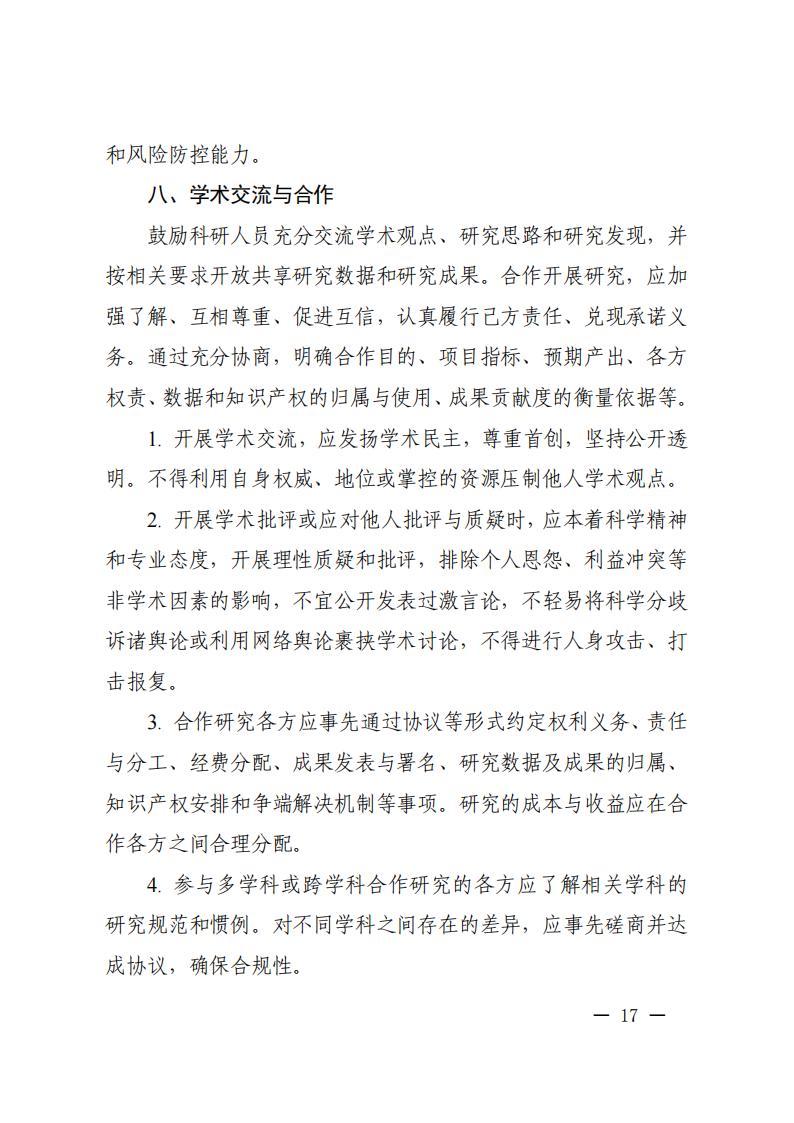 和风险防控能力。

八、学术交流与合作

鼓励科研人员充分交流学术观点、研究思路和研究发现，并按相关要求开放共享研究数据和研究成果。合作开展研究，应加强了解、互相尊重、促进互信，认真履行己方责任、兑现承诺义务。通过充分协商，明确合作目的、项目指标、预期产出、各方权责、数据和知识产权的归属与使用、成果贡献度的衡量依据等。

1. 开展学术交流，应发扬学术民主，尊重首创，坚持公开透明。不得利用自身权威、地位或掌控的资源压制他人学术观点。

2. 开展学术批评或应对他人批评与质疑时，应本着科学精神和专业态度，开展理性质疑和批评，排除个人恩怨、利益冲突等非学术因素的影响，不宜公开发表过激言论，不轻易将科学分歧诉诸舆论或利用网络舆论裹挟学术讨论，不得进行人身攻击、打击报复。

3. 合作研究各方应事先通过协议等形式约定权利义务、责任与分工、经费分配、成果发表与署名、研究数据及成果的归属、知识产权安排和争端解决机制等事项。研究的成本与收益应在合作各方之间合理分配。

4. 参与多学科或跨学科合作研究的各方应了解相关学科的研究规范和惯例。对不同学科之间存在的差异，应事先磋商并达成协议，确保合规性。

— 17 —